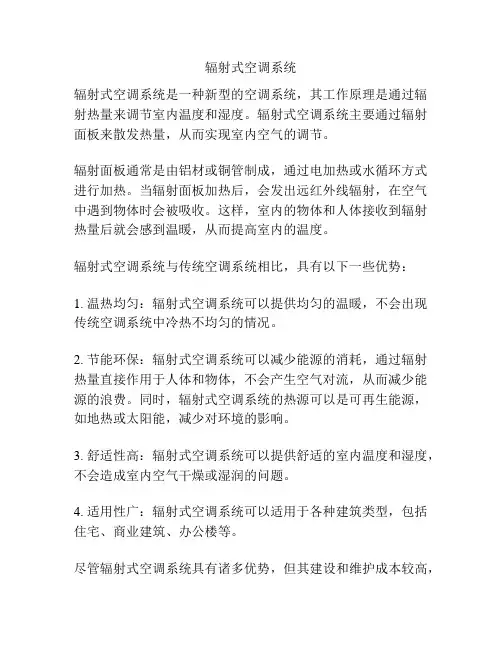 辐射式空调系统

辐射式空调系统是一种新型的空调系统，其工作原理是通过辐射热量来调节室内温度和湿度。辐射式空调系统主要通过辐射面板来散发热量，从而实现室内空气的调节。

辐射面板通常是由铝材或铜管制成，通过电加热或水循环方式进行加热。当辐射面板加热后，会发出远红外线辐射，在空气中遇到物体时会被吸收。这样，室内的物体和人体接收到辐射热量后就会感到温暖，从而提高室内的温度。

辐射式空调系统与传统空调系统相比，具有以下一些优势：

1. 温热均匀：辐射式空调系统可以提供均匀的温暖，不会出现传统空调系统中冷热不均匀的情况。

2. 节能环保：辐射式空调系统可以减少能源的消耗，通过辐射热量直接作用于人体和物体，不会产生空气对流，从而减少能源的浪费。同时，辐射式空调系统的热源可以是可再生能源，如地热或太阳能，减少对环境的影响。

3. 舒适性高：辐射式空调系统可以提供舒适的室内温度和湿度，不会造成室内空气干燥或湿润的问题。

4. 适用性广：辐射式空调系统可以适用于各种建筑类型，包括住宅、商业建筑、办公楼等。

尽管辐射式空调系统具有诸多优势，但其建设和维护成本较高，